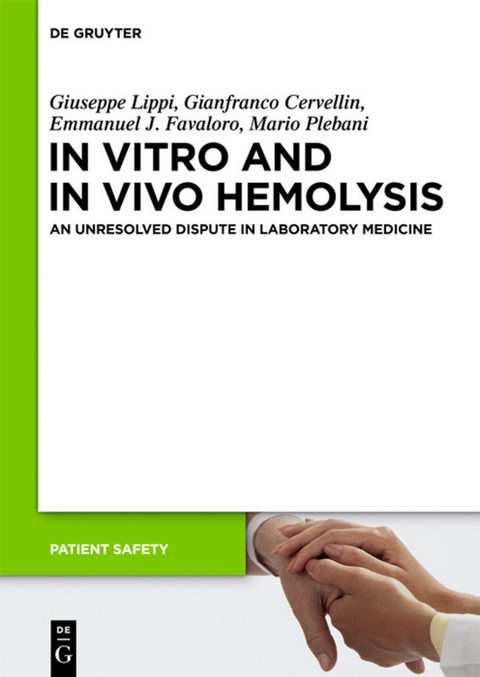 DE GRUYTER

Giuseppe Lippi, Gianfranco Cervellin, Emmanuel J. Favaloro, Mario Plebani

IN VITRO AND IN VIVO HEMOLYSIS

AN UNRESOLVED DISPUTE IN LABORATORY MEDICINE

PATIENT SAFETY

DE G